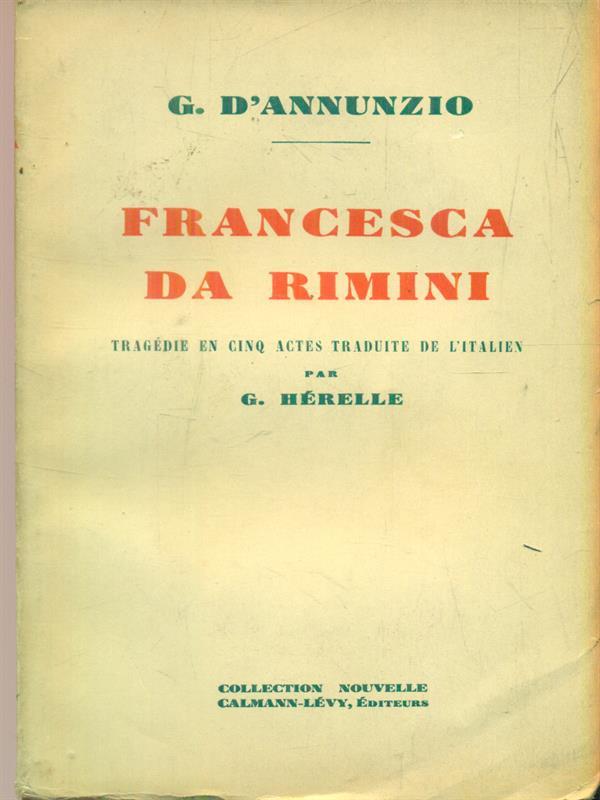 G. D'ANNUNZIO

FRANCESCA
DA RIMINI

TRAGÉDIE EN CINQ ACTES TRADUITE DE L'ITALIEN
PAR
G. HÉRELLE

COLLECTION NOUVELLE
CALMANN-LÉVY, ÉDITEURS